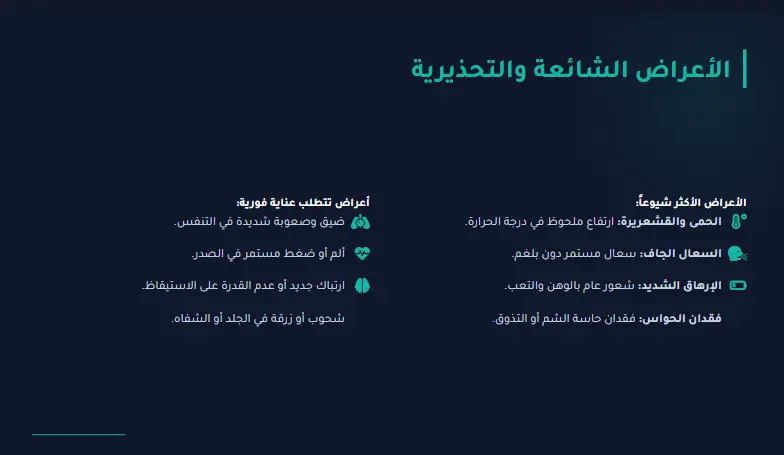 الأعراض الشائعة والتحذيرية

الأعراض الأكثر شيوعاً:

الحمى والقشعريرة: ارتفاع ملحوظ في درجة الحرارة.

السعال الجاف: سعال مستمر دون بلغم.

الإرهاق الشديد: شعور عام بالوهن والتعب.

فقدان الحواس: فقدان حاسة الشم أو التذوق.

أعراض تتطلب عناية فورية:

ضيق وصعوبة شديدة في التنفس.

ألم أو ضغط مستمر في الصدر.

ارتباك جديد أو عدم القدرة على الاستيقاظ.

شحوب أو زرقة في الجلد أو الشفاه.